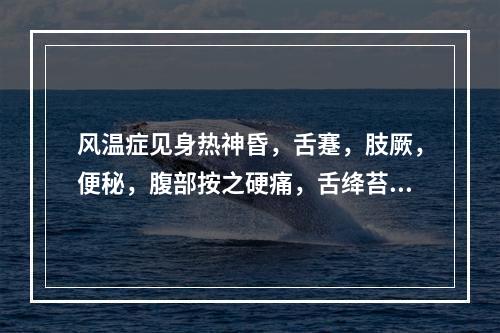 风温症见身热神昏，舌蹇，肢厥，便秘，腹部按之硬痛，舌绛苔...